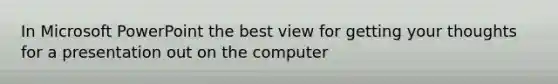 In Microsoft PowerPoint the best view for getting your thoughts for a presentation out on the computer